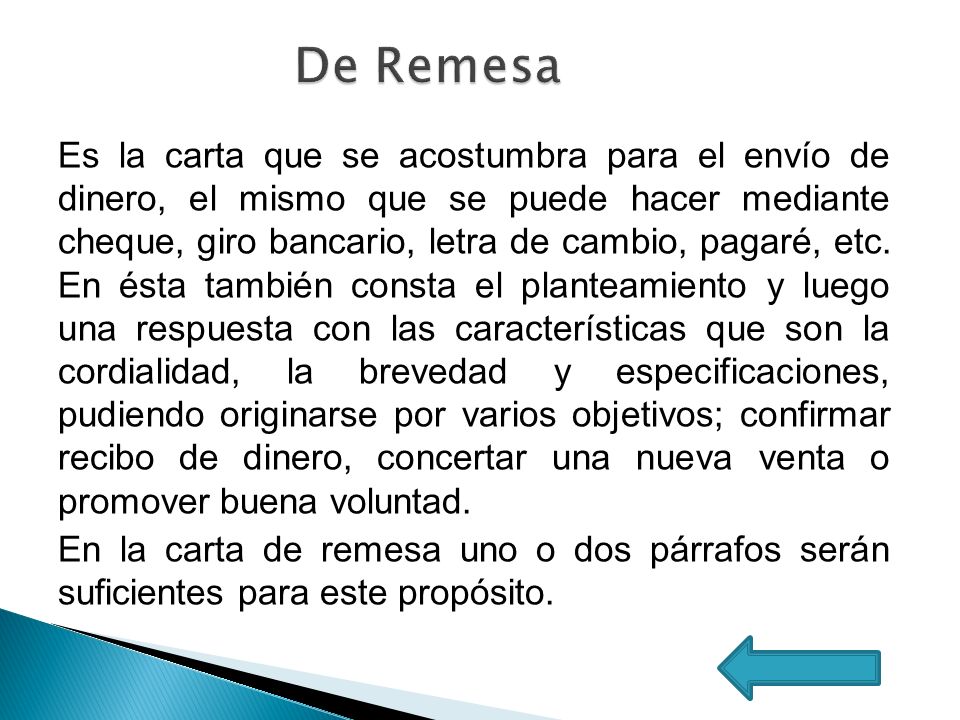 De Remesa

Es la carta que se acostumbra para el envío de dinero, el mismo que se puede hacer mediante cheque, giro bancario, letra de cambio, pagaré, etc. En ésta también consta el planteamiento y luego una respuesta con las características que son la cordialidad, la brevedad y especificaciones, pudiendo originarse por varios objetivos; confirmar recibo de dinero, concertar una nueva venta o promover buena voluntad.

En la carta de remesa uno o dos párrafos serán suficientes para este propósito.